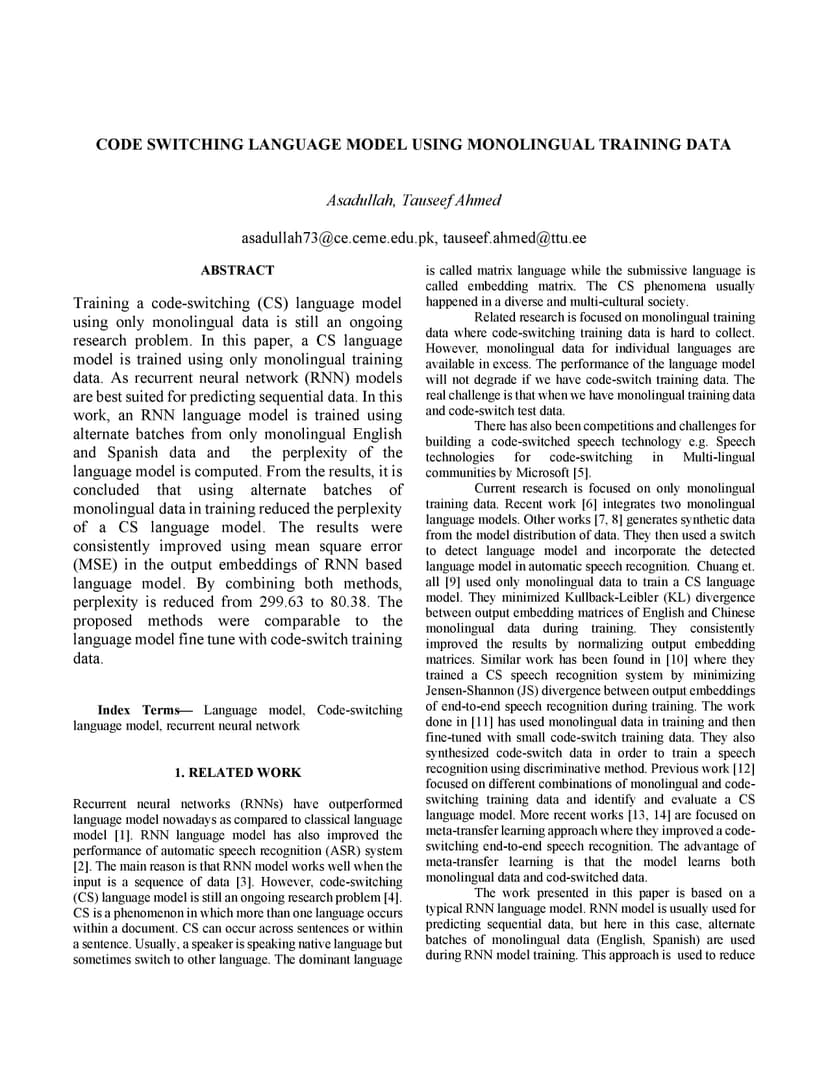 CODE SWITCHING LANGUAGE MODEL USING MONOLINGUAL TRAINING DATA

Asadullah, Tauseef Ahmed

asadullah73@ce.ceme.edu.pk, tauseef.ahmed@ttu.ee

ABSTRACT

Training a code-switching (CS) language model using only monolingual data is still an ongoing research problem. In this paper, a CS language model is trained using only monolingual training data. As recurrent neural network (RNN) models are best suited for predicting sequential data. In this work, an RNN language model is trained using alternate batches from only monolingual English and Spanish data and the perplexity of the language model is computed. From the results, it is concluded that using alternate batches of monolingual data in training reduced the perplexity of a CS language model. The results were consistently improved using mean square error (MSE) in the output embeddings of RNN based language model. By combining both methods, perplexity is reduced from 299.63 to 80.38. The proposed methods were comparable to the language model fine tune with code-switch training data.

Index Terms— Language model, Code-switching language model, recurrent neural network

1. RELATED WORK

Recurrent neural networks (RNNs) have outperformed language model nowadays as compared to classical language model [1]. RNN language model has also improved the performance of automatic speech recognition (ASR) system [2]. The main reason is that RNN model works well when the input is a sequence of data [3]. However, code-switching (CS) language model is still an ongoing research problem [4]. CS is a phenomenon in which more than one language occurs within a document. CS can occur across sentences or within a sentence. Usually, a speaker is speaking native language but sometimes switch to other language. The dominant language is called matrix language while the submissive language is called embedding matrix. The CS phenomena usually happened in a diverse and multi-cultural society.

Related research is focused on monolingual training data where code-switching training data is hard to collect. However, monolingual data for individual languages are available in excess. The performance of the language model will not degrade if we have code-switch training data. The real challenge is that when we have monolingual training data and code-switch test data.

There has also been competitions and challenges for building a code-switched speech technology e.g. Speech technologies for code-switching in Multi-lingual communities by Microsoft [5].

Current research is focused on only monolingual training data. Recent work [6] integrates two monolingual language models. Other works [7, 8] generates synthetic data from the model distribution of data. They then used a switch to detect language model and incorporate the detected language model in automatic speech recognition. Chuang et. all [9] used only monolingual data to train a CS language model. They minimized Kullback-Leibler (KL) divergence between output embedding matrices of English and Chinese monolingual data during training. They consistently improved the results by normalizing output embedding matrices. Similar work has been found in [10] where they trained a CS speech recognition system by minimizing Jensen-Shannon (JS) divergence between output embeddings of end-to-end speech recognition during training. The work done in [11] has used monolingual data in training and then fine-tuned with small code-switch training data. They also synthesized code-switch data in order to train a speech recognition using discriminative method. Previous work [12] focused on different combinations of monolingual and code-switching training data and identify and evaluate a CS language model. More recent works [13, 14] are focused on meta-transfer learning approach where they improved a code-switching end-to-end speech recognition. The advantage of meta-transfer learning is that the model learns both monolingual data and cod-switched data.

The work presented in this paper is based on a typical RNN language model. RNN model is usually used for predicting sequential data, but here in this case, alternate batches of monolingual data (English, Spanish) are used during RNN model training. This approach is used to reduce